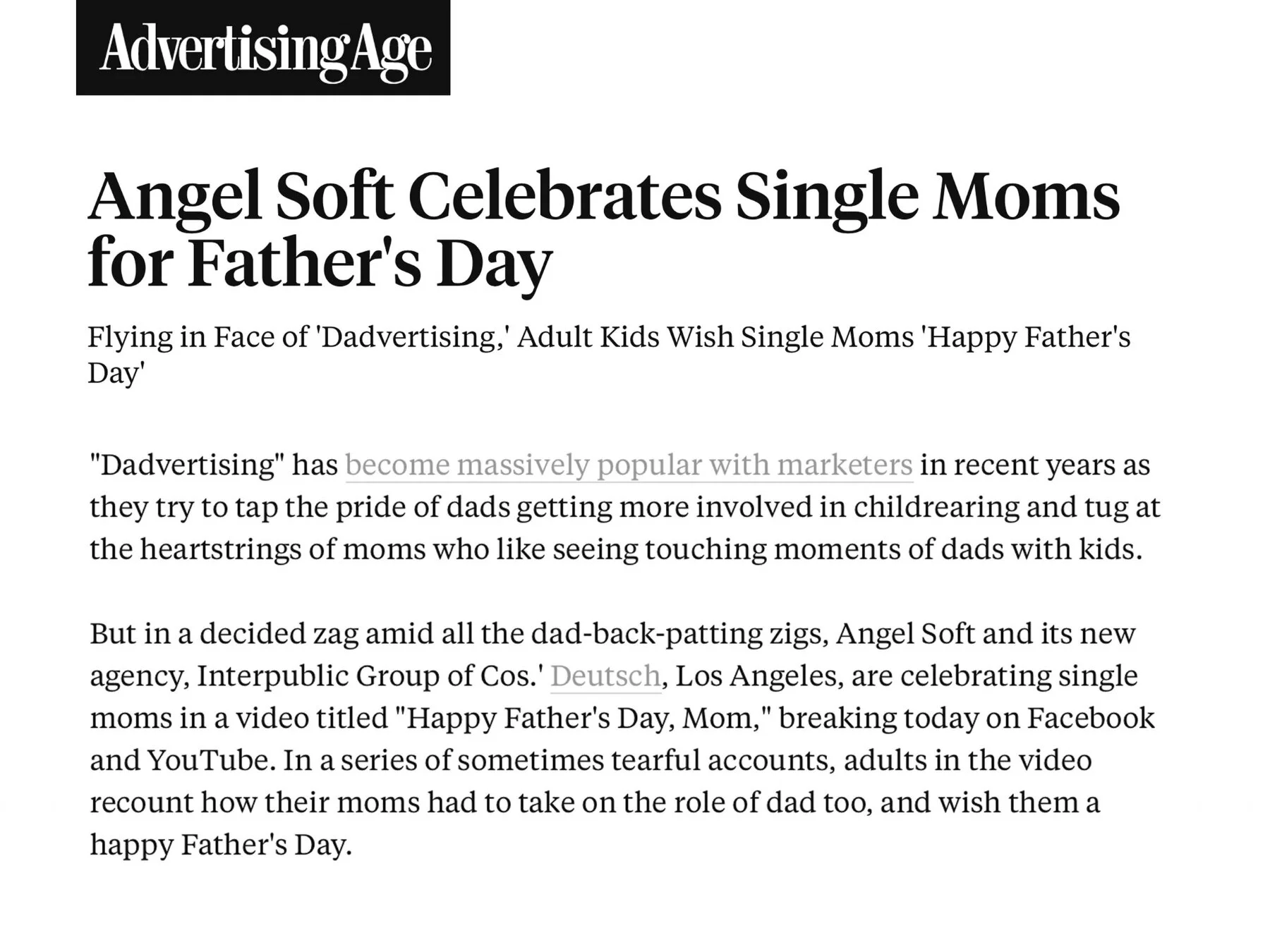 AdvertisingAge

Angel Soft Celebrates Single Moms for Father's Day

Flying in Face of 'Dadvertising,' Adult Kids Wish Single Moms 'Happy Father's Day'

"Dadvertising" has become massively popular with marketers in recent years as they try to tap the pride of dads getting more involved in childrearing and tug at the heartstrings of moms who like seeing touching moments of dads with kids.

But in a decided zag amid all the dad-back-patting zigs, Angel Soft and its new agency, Interpublic Group of Cos.' Deutsch, Los Angeles, are celebrating single moms in a video titled "Happy Father's Day, Mom," breaking today on Facebook and YouTube. In a series of sometimes tearful accounts, adults in the video recount how their moms had to take on the role of dad too, and wish them a happy Father's Day.